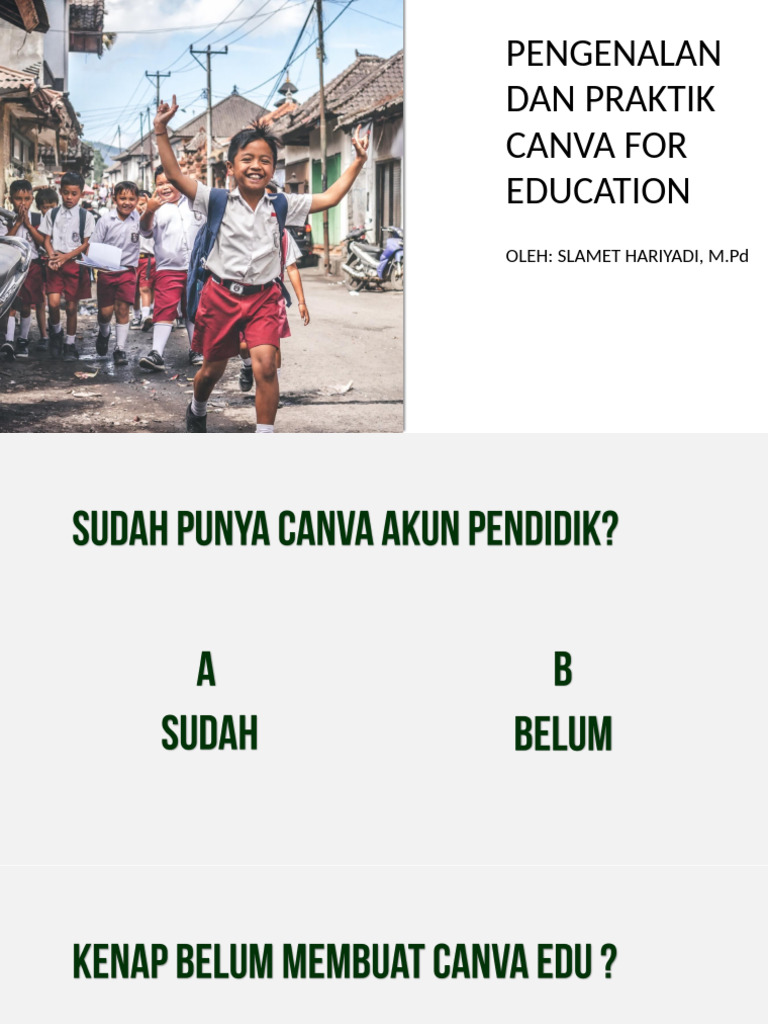 PENGENALAN DAN PRAKTIK CANVA FOR EDUCATION

OLEH: SLAMET HARIYADI, M.Pd

SUDAH PUNYA CANVA AKUN PENDIDIK?

A
SUDAH

B
BELUM

KENAP BELUM MEMBUAT CANVA EDU ?